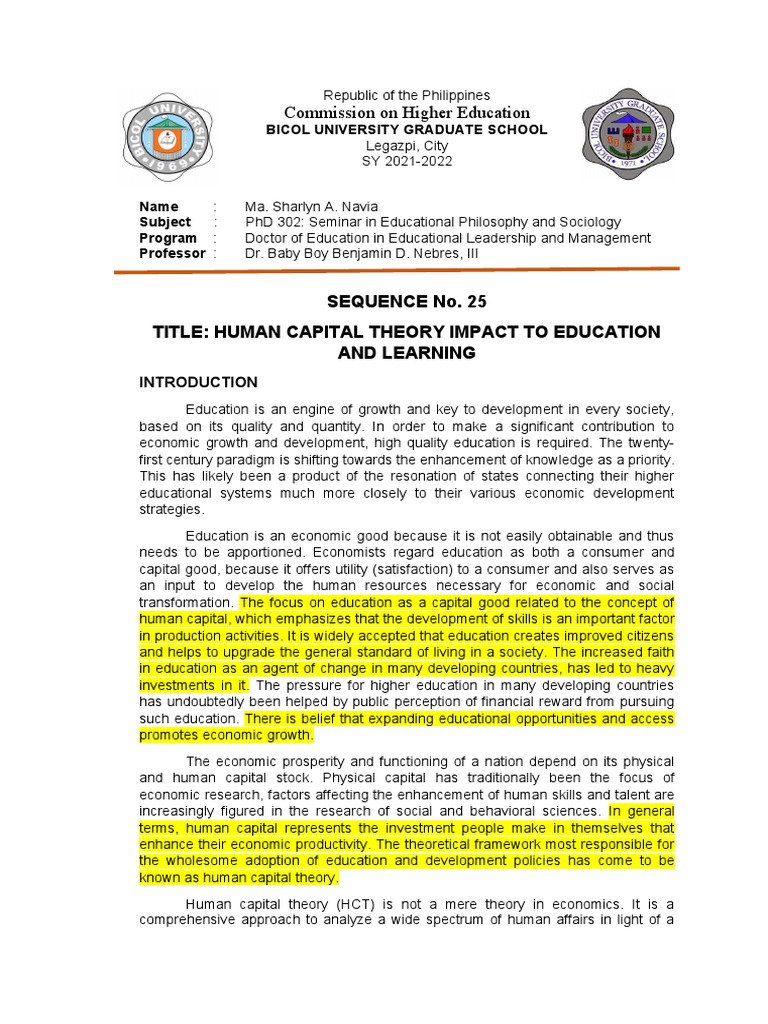 Republic of the Philippines
Commission on Higher Education
BICOL UNIVERSITY GRADUATE SCHOOL
Legazpi, City
SY 2021-2022

Name : Ma. Sharlyn A. Navia
Subject : PhD 302: Seminar in Educational Philosophy and Sociology
Program : Doctor of Education in Educational Leadership and Management
Professor : Dr. Baby Boy Benjamin D. Nebres, III

SEQUENCE No. 25

TITLE: HUMAN CAPITAL THEORY IMPACT TO EDUCATION AND LEARNING

INTRODUCTION

Education is an engine of growth and key to development in every society, based on its quality and quantity. In order to make a significant contribution to economic growth and development, high quality education is required. The twenty-first century paradigm is shifting towards the enhancement of knowledge as a priority. This has likely been a product of the resonation of states connecting their higher educational systems much more closely to their various economic development strategies.

Education is an economic good because it is not easily obtainable and thus needs to be apportioned. Economists regard education as both a consumer and capital good, because it offers utility (satisfaction) to a consumer and also serves as an input to develop the human resources necessary for economic and social transformation. The focus on education as a capital good related to the concept of human capital, which emphasizes that the development of skills is an important factor in production activities. It is widely accepted that education creates improved citizens and helps to upgrade the general standard of living in a society. The increased faith in education as an agent of change in many developing countries, has led to heavy investments in it. The pressure for higher education in many developing countries has undoubtedly been helped by public perception of financial reward from pursuing such education. There is belief that expanding educational opportunities and access promotes economic growth.

The economic prosperity and functioning of a nation depend on its physical and human capital stock. Physical capital has traditionally been the focus of economic research, factors affecting the enhancement of human skills and talent are increasingly figured in the research of social and behavioral sciences. In general terms, human capital represents the investment people make in themselves that enhance their economic productivity. The theoretical framework most responsible for the wholesome adoption of education and development policies has come to be known as human capital theory.

Human capital theory (HCT) is not a mere theory in economics. It is a comprehensive approach to analyze a wide spectrum of human affairs in light of a